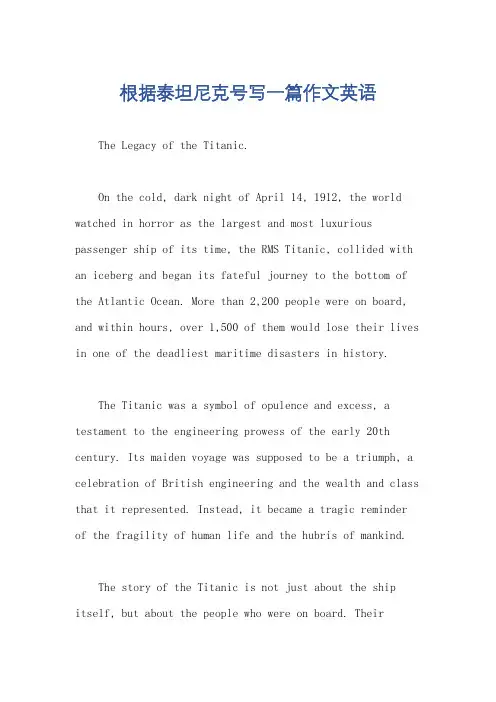 根据泰坦尼克号写一篇作文英语

The Legacy of the Titanic.

On the cold, dark night of April 14, 1912, the world watched in horror as the largest and most luxurious passenger ship of its time, the RMS Titanic, collided with an iceberg and began its fateful journey to the bottom of the Atlantic Ocean. More than 2,200 people were on board, and within hours, over 1,500 of them would lose their lives in one of the deadliest maritime disasters in history.

The Titanic was a symbol of opulence and excess, a testament to the engineering prowess of the early 20th century. Its maiden voyage was supposed to be a triumph, a celebration of British engineering and the wealth and class that it represented. Instead, it became a tragic reminder of the fragility of human life and the hubris of mankind.

The story of the Titanic is not just about the ship itself, but about the people who were on board. Their